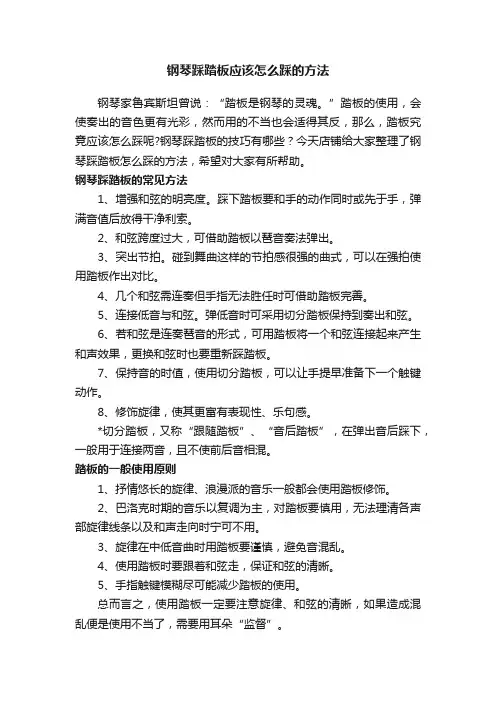 钢琴踩踏板应该怎么踩的方法

钢琴家鲁宾斯坦曾说：“踏板是钢琴的灵魂。”踏板的使用，会使奏出的音色更有光彩，然而用的不当也会适得其反，那么，踏板究竟应该怎么踩呢?钢琴踩踏板的技巧有哪些？今天店铺给大家整理了钢琴踩踏板怎么踩的方法，希望对大家有所帮助。

钢琴踩踏板的常见方法

1、增强和弦的明亮度。踩下踏板要和手的动作同时或先于手，弹满音值后放得干净利索。

2、和弦跨度过大，可借助踏板以琶音奏法弹出。

3、突出节拍。碰到舞曲这样的节拍感很强的曲式，可以在强拍使用踏板作出对比。

4、几个和弦需连奏但手指无法胜任时可借助踏板完善。

5、连接低音与和弦。弹低音时可采用切分踏板保持到奏出和弦。

6、若和弦是连奏琶音的形式，可用踏板将一个和弦连接起来产生和声效果，更换和弦时也要重新踩踏板。

7、保持音的时值，使用切分踏板，可以让手提早准备下一个触键动作。

8、修饰旋律，使其更富有表现性、乐句感。

*切分踏板，又称“跟随踏板”、“音后踏板”，在弹出音后踩下，一般用于连接两音，且不使前后音相混。

踏板的一般使用原则

1、抒情悠长的旋律、浪漫派的音乐一般都会使用踏板修饰。

2、巴洛克时期的音乐以复调为主，对踏板要慎用，无法理清各声部旋律线条以及和声走向时宁可不用。

3、旋律在中低音曲时用踏板要谨慎，避免音混乱。

4、使用踏板时要跟着和弦走，保证和弦的清晰。

5、手指触键模糊尽可能减少踏板的使用。

总而言之，使用踏板一定要注意旋律、和弦的清晰，如果造成混乱便是使用不当了，需要用耳朵“监督”。